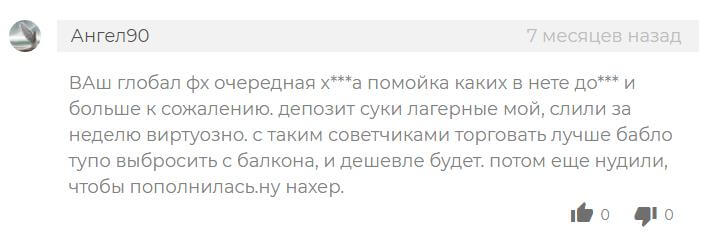 Ангел90

7 месяцев назад

ВАш глобал фх очередная х***а помойка каких в нете до*** и больше к сожалению. депозит суки лагерные мой, слили за неделю виртуозно. с таким советчиками торговать лучше бабло тупо выбросить с балкона, и дешевле будет. потом еще нудили, чтобы пополнилась.ну нахер.

0 0